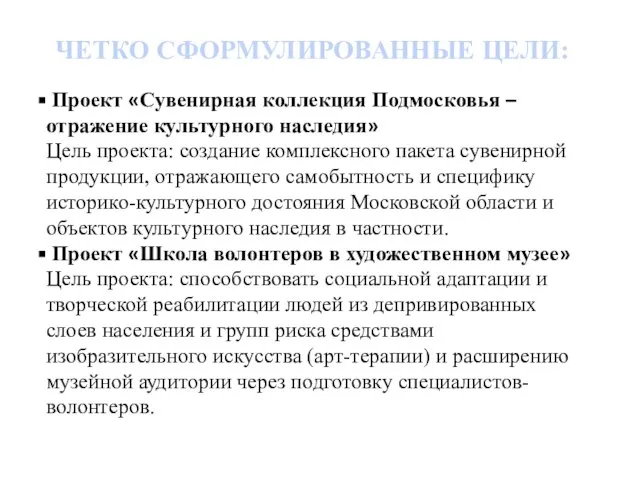 ЧЕТКО СФОРМУЛИРОВАННЫЕ ЦЕЛИ:

▪ Проект «Сувенирная коллекция Подмосковья – отражение культурного наследия»
Цель проекта: создание комплексного пакета сувенирной продукции, отражающего самобытность и специфику историко-культурного достояния Московской области и объектов культурного наследия в частности.

▪ Проект «Школа волонтеров в художественном музее»
Цель проекта: способствовать социальной адаптации и творческой реабилитации людей из депривированных слоев населения и групп риска средствами изобразительного искусства (арт-терапии) и расширению музейной аудитории через подготовку специалистов-волонтеров.